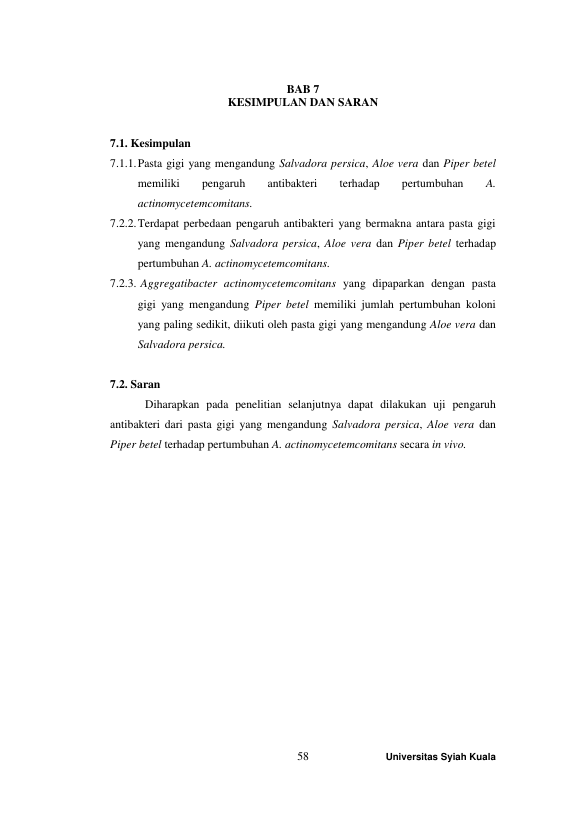 BAB 7
KESIMPULAN DAN SARAN

7.1. Kesimpulan

7.1.1. Pasta gigi yang mengandung Salvadora persica, Aloe vera dan Piper betel memiliki pengaruh antibakteri terhadap pertumbuhan A. actinomycetemcomitans.

7.2.2. Terdapat perbedaan pengaruh antibakteri yang bermakna antara pasta gigi yang mengandung Salvadora persica, Aloe vera dan Piper betel terhadap pertumbuhan A. actinomycetemcomitans.

7.2.3. Aggregatibacter actinomycetemcomitans yang dipaparkan dengan pasta gigi yang mengandung Piper betel memiliki jumlah pertumbuhan koloni yang paling sedikit, diikuti oleh pasta gigi yang mengandung Aloe vera dan Salvadora persica.

7.2. Saran

Diharapkan pada penelitian selanjutnya dapat dilakukan uji pengaruh antibakteri dari pasta gigi yang mengandung Salvadora persica, Aloe vera dan Piper betel terhadap pertumbuhan A. actinomycetemcomitans secara in vivo.

58

Universitas Syiah Kuala